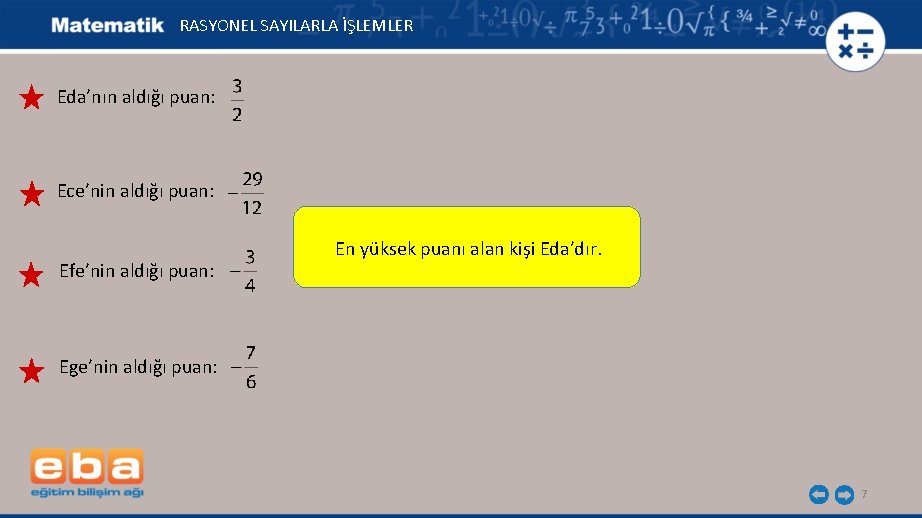 Matematik RASYONEL SAYILARLA İŞLEMLER

Eda'nın aldığı puan: $\frac{3}{2}$

Ece'nin aldığı puan: $-\frac{29}{12}$

Efe'nin aldığı puan: $-\frac{3}{4}$

Ege'nin aldığı puan: $-\frac{7}{6}$

En yüksek puanı alan kişi Eda'dır.

eba
eğitim bilişim ağı

7